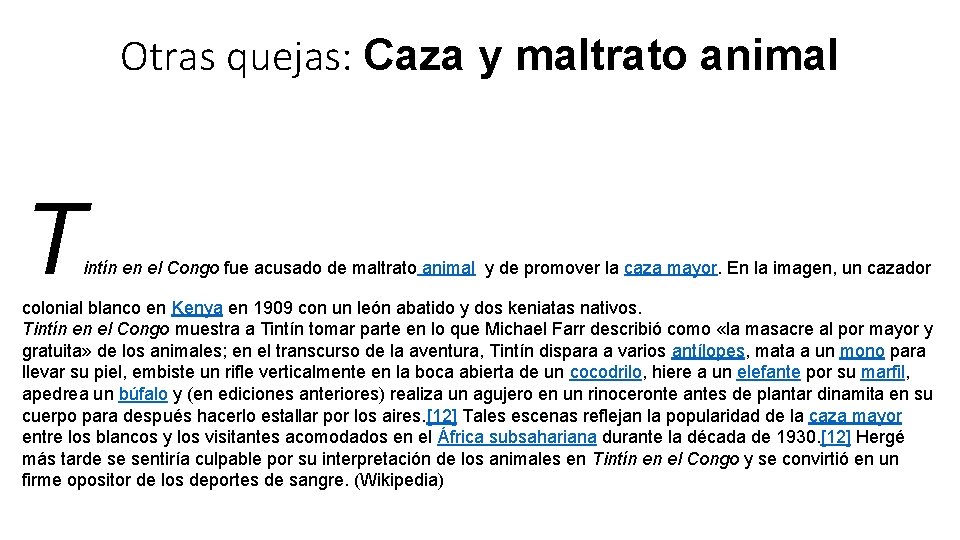 Otras quejas: Caza y maltrato animal

Tintín en el Congo fue acusado de maltrato animal y de promover la caza mayor. En la imagen, un cazador colonial blanco en Kenya en 1909 con un león abatido y dos keniatas nativos.
Tintín en el Congo muestra a Tintín tomar parte en lo que Michael Farr describió como «la masacre al por mayor y gratuita» de los animales; en el transcurso de la aventura, Tintín dispara a varios antílopes, mata a un mono para llevar su piel, embiste un rifle verticalmente en la boca abierta de un cocodrilo, hiere a un elefante por su marfil, apedrea un búfalo y (en ediciones anteriores) realiza un agujero en un rinoceronte antes de plantar dinamita en su cuerpo para después hacerlo estallar por los aires.[12] Tales escenas reflejan la popularidad de la caza mayor entre los blancos y los visitantes acomodados en el África subsahariana durante la década de 1930.[12] Hergé más tarde se sentiría culpable por su interpretación de los animales en Tintín en el Congo y se convirtió en un firme opositor de los deportes de sangre. (Wikipedia)